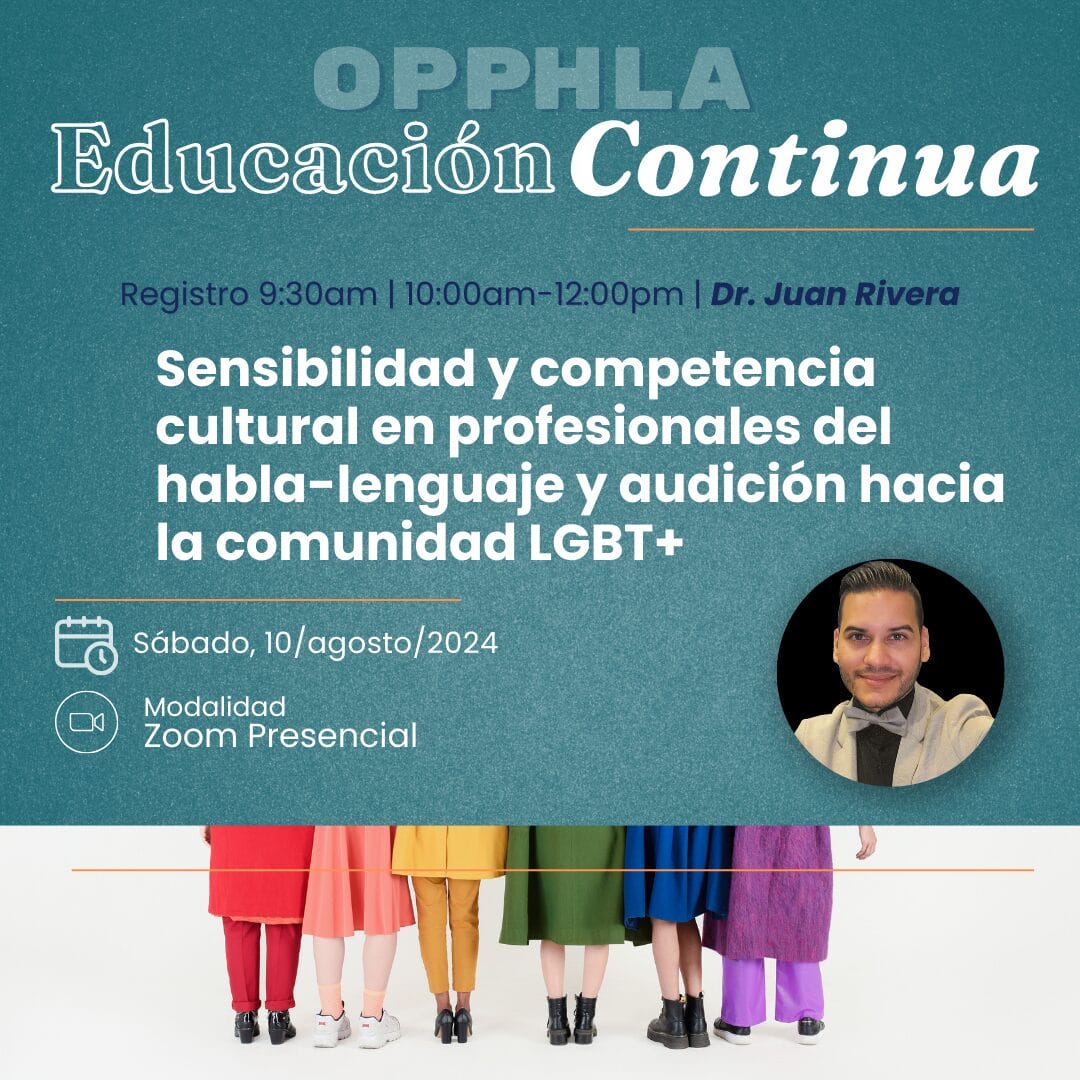 OPPHLA
Educación Continua

Registro 9:30am | 10:00am-12:00pm | Dr. Juan Rivera

Sensibilidad y competencia cultural en profesionales del habla-lenguaje y audición hacia la comunidad LGBT+

Sábado, 10/agosto/2024

Modalidad
Zoom Presencial